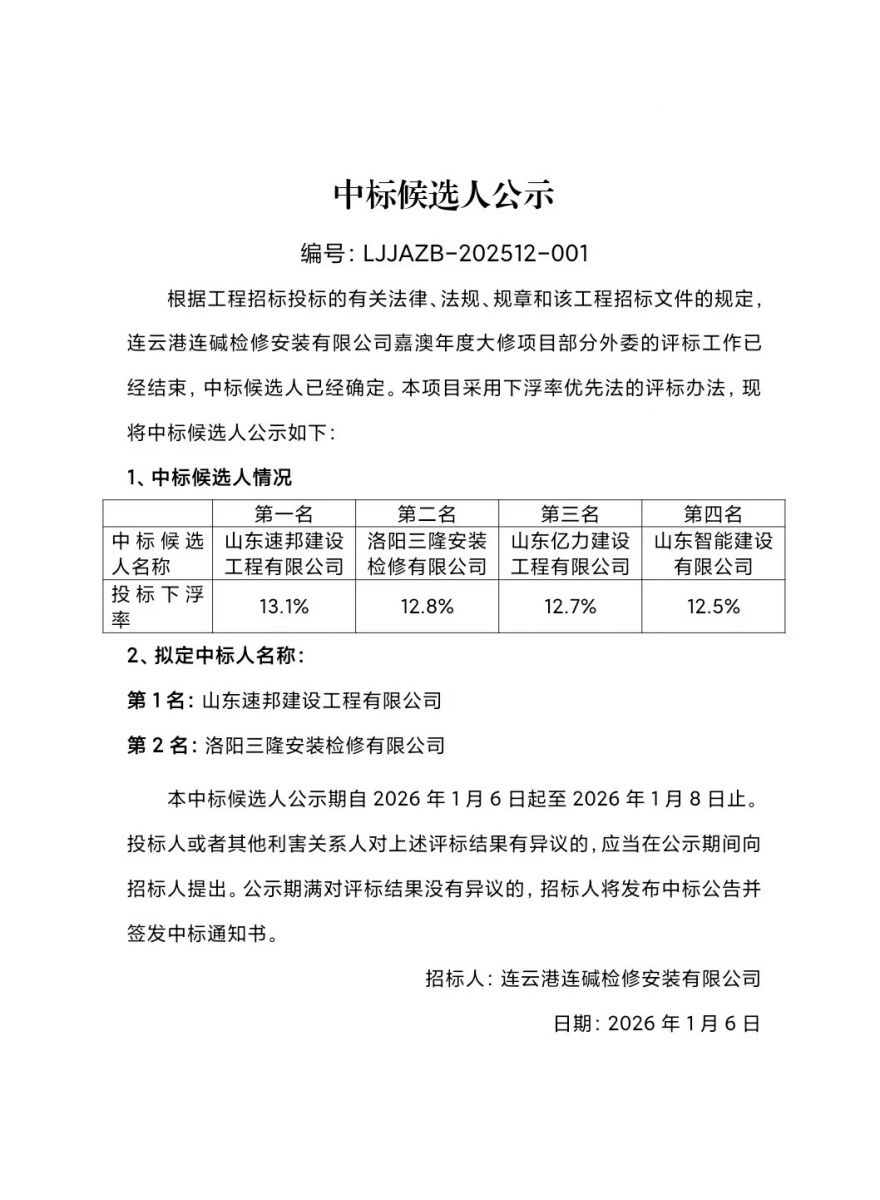 中标候选人公示

编号：LJJAZB-202512-001

根据工程招标投标的有关法律、法规、规章和该工程招标文件的规定，连云港连碱检修安装有限公司嘉澳年度大修项目部分外委的评标工作已经结束，中标候选人已经确定。本项目采用下浮率优先法的评标办法，现将中标候选人公示如下：

1、中标候选人情况

| | 第一名 | 第二名 | 第三名 | 第四名 |
|---|---|---|---|---|
| 中标候选人名称 | 山东速邦建设工程有限公司 | 洛阳三隆安装检修有限公司 | 山东亿力建设工程有限公司 | 山东智能建设有限公司 |
| 投标下浮率 | 13.1% | 12.8% | 12.7% | 12.5% |

2、拟定中标人名称：

第 1 名：山东速邦建设工程有限公司

第 2 名：洛阳三隆安装检修有限公司

本中标候选人公示期自 2026 年 1 月 6 日起至 2026 年 1 月 8 日止。投标人或者其他利害关系人对上述评标结果有异议的，应当在公示期间向招标人提出。公示期满对评标结果没有异议的，招标人将发布中标公告并签发中标通知书。

招标人：连云港连碱检修安装有限公司

日期：2026 年 1 月 6 日